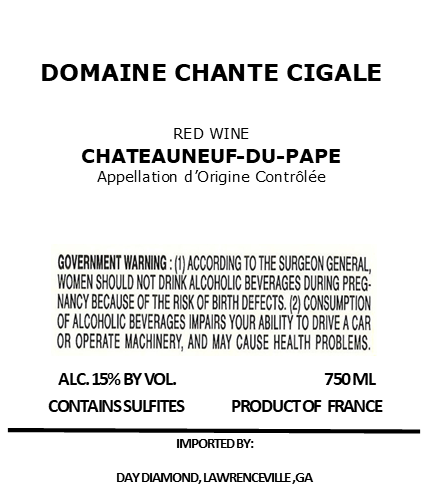 DOMAINE CHANTE CIGALE

RED WINE
CHATEAUNEUF-DU-PAPE
Appellation d'Origine Contrôlée

GOVERNMENT WARNING : (1) ACCORDING TO THE SURGEON GENERAL, WOMEN SHOULD NOT DRINK ALCOHOLIC BEVERAGES DURING PREGNANCY BECAUSE OF THE RISK OF BIRTH DEFECTS. (2) CONSUMPTION OF ALCOHOLIC BEVERAGES IMPAIRS YOUR ABILITY TO DRIVE A CAR OR OPERATE MACHINERY, AND MAY CAUSE HEALTH PROBLEMS.

ALC. 15% BY VOL.

750 ML

CONTAINS SULFITES

PRODUCT OF FRANCE

IMPORTED BY:

DAY DIAMOND, LAWRENCEVILLE ,GA